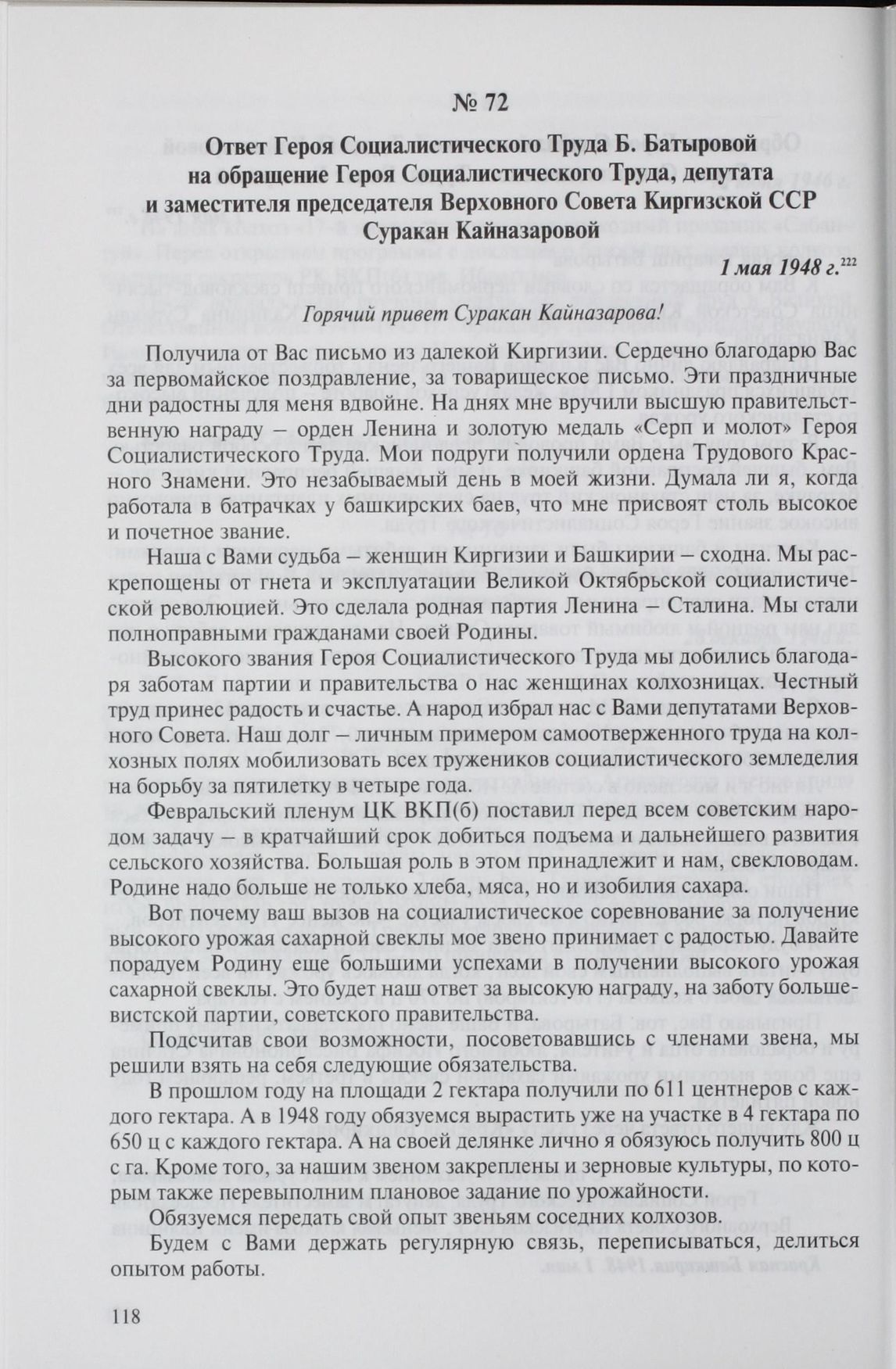 № 72

Ответ Героя Социалистического Труда Б. Батыровой на обращение Героя Социалистического Труда, депутата и заместителя председателя Верховного Совета Киргизской ССР Суракан Кайназаровой

1 мая 1948 г.$^{222}$

Горячий привет Суракан Кайназарова!

Получила от Вас письмо из далекой Киргизии. Сердечно благодарю Вас за первомайское поздравление, за товарищеское письмо. Эти праздничные дни радостны для меня вдвойне. На днях мне вручили высшую правительственную награду – орден Ленина и золотую медаль «Серп и молот» Героя Социалистического Труда. Мои подруги получили ордена Трудового Красного Знамени. Это незабываемый день в моей жизни. Думала ли я, когда работала в батрачках у башкирских баев, что мне присвоят столь высокое и почетное звание.

Наша с Вами судьба – женщин Киргизии и Башкирии – сходна. Мы раскрепощены от гнета и эксплуатации Великой Октябрьской социалистической революцией. Это сделала родная партия Ленина – Сталина. Мы стали полноправными гражданами своей Родины.

Высокого звания Героя Социалистического Труда мы добились благодаря заботам партии и правительства о нас женщинах колхозницах. Честный труд принес радость и счастье. А народ избрал нас с Вами депутатами Верховного Совета. Наш долг – личным примером самоотверженного труда на колхозных полях мобилизовать всех тружеников социалистического земледелия на борьбу за пятилетку в четыре года.

Февральский пленум ЦК ВКП(б) поставил перед всем советским народом задачу – в кратчайший срок добиться подъема и дальнейшего развития сельского хозяйства. Большая роль в этом принадлежит и нам, свекловодам. Родине надо больше не только хлеба, мяса, но и изобилия сахара.

Вот почему ваш вызов на социалистическое соревнование за получение высокого урожая сахарной свеклы мое звено принимает с радостью. Давайте порадуем Родину еще большими успехами в получении высокого урожая сахарной свеклы. Это будет наш ответ за высокую награду, на заботу большевистской партии, советского правительства.

Подсчитав свои возможности, посоветовавшись с членами звена, мы решили взять на себя следующие обязательства.

В прошлом году на площади 2 гектара получили по 611 центнеров с каждого гектара. А в 1948 году обязуемся вырастить уже на участке в 4 гектара по 650 ц с каждого гектара. А на своей делянке лично я обязуюсь получить 800 ц с га. Кроме того, за нашим звеном закреплены и зерновые культуры, по которым также перевыполним плановое задание по урожайности.

Обязуемся передать свой опыт звеньям соседних колхозов.

Будем с Вами держать регулярную связь, переписываться, делиться опытом работы.

118